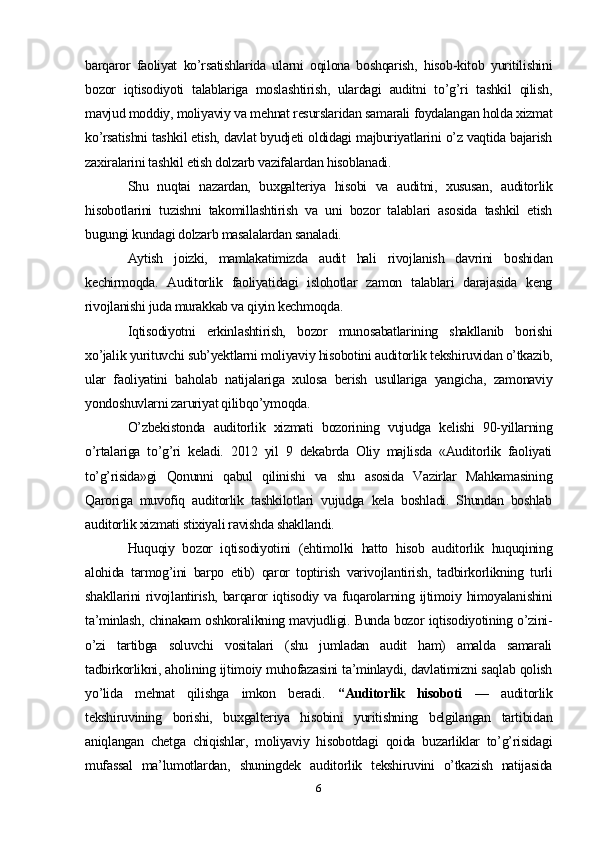 barqaror faoliyat ko’rsatishlarida ularni oqilona boshqarish, hisob-kitob yuritilishini bozor iqtisodiyoti talablariga moslashtirish, ulardagi auditni to’g’ri tashkil qilish, mavjud moddiy, moliyaviy va mehnat resurslaridan samarali foydalangan holda xizmat ko’rsatishni tashkil etish, davlat byudjeti oldidagi majburiyatlarini o’z vaqtida bajarish zaxiralarini tashkil etish dolzarb vazifalardan hisoblanadi.

Shu nuqtai nazardan, buxgalteriya hisobi va auditni, xususan, auditorlik hisobotlarini tuzishni takomillashtirish va uni bozor talablari asosida tashkil etish bugungi kundagi dolzarb masalalardan sanaladi.

Aytish joizki, mamlakatimizda audit hali rivojlanish davrini boshidan kechirmoqda. Auditorlik faoliyatidagi islohotlar zamon talablari darajasida keng rivojlanishi juda murakkab va qiyin kechmoqda.

Iqtisodiyotni erkinlashtirish, bozor munosabatlarining shakllanib borishi xo’jalik yurituvchi sub’yektlarni moliyaviy hisobotini auditorlik tekshiruvidan o’tkazib, ular faoliyatini baholab natijalariga xulosa berish usullariga yangicha, zamonaviy yondoshuvlarni zaruriyat qilibqo’ymoqda.

O’zbekistonda auditorlik xizmati bozorining vujudga kelishi 90-yillarning o’rtalariga to’g’ri keladi. 2012 yil 9 dekabrda Oliy majlisda «Auditorlik faoliyati to’g’risida»gi Qonunni qabul qilinishi va shu asosida Vazirlar Mahkamasining Qaroriga muvofiq auditorlik tashkilotlari vujudga kela boshladi. Shundan boshlab auditorlik xizmati stixiyali ravishda shakllandi.

Huquqiy bozor iqtisodiyotini (ehtimolki hatto hisob auditorlik huquqining alohida tarmog’ini barpo etib) qaror toptirish varivojlantirish, tadbirkorlikning turli shakllarini rivojlantirish, barqaror iqtisodiy va fuqarolarning ijtimoiy himoyalanishini ta’minlash, chinakam oshkoralikning mavjudligi. Bunda bozor iqtisodiyotining o’zini-o’zi tartibga soluvchi vositalari (shu jumladan audit ham) amalda samarali tadbirkorlikni, aholining ijtimoiy muhofazasini ta’minlaydi, davlatimizni saqlab qolish yo’lida mehnat qilishga imkon beradi. “Auditorlik hisoboti — auditorlik tekshiruvining borishi, buxgalteriya hisobini yuritishning belgilangan tartibidan aniqlangan chetga chiqishlar, moliyaviy hisobotdagi qoida buzarliklar to’g’risidagi mufassal ma’lumotlardan, shuningdek auditorlik tekshiruvini o’tkazish natijasida

6